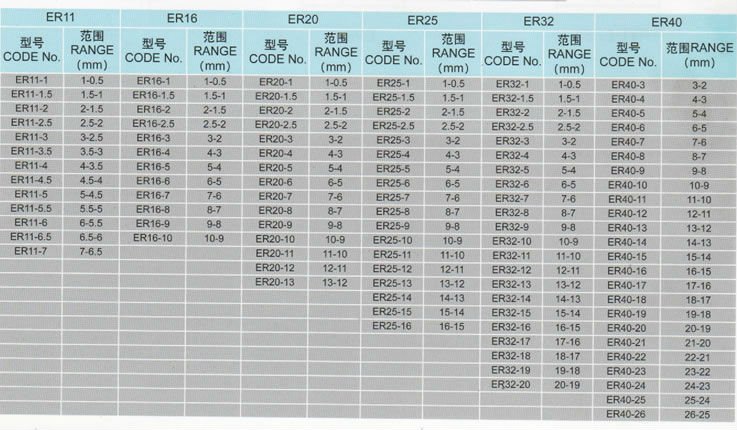 | ER11 | | ER16 | | ER20 | | ER25 | | ER32 | | ER40 | |
|---|---|---|---|---|---|---|---|---|---|---|---|
| 型号 CODE No. | 范围 RANGE (mm) | 型号 CODE No. | 范围 RANGE (mm) | 型号 CODE No. | 范围 RANGE (mm) | 型号 CODE No. | 范围 RANGE (mm) | 型号 CODE No. | 范围 RANGE (mm) | 型号 CODE No. | 范围RANGE (mm) |
| ER11-1 | 1-0.5 | ER16-1 | 1-0.5 | ER20-1 | 1-0.5 | ER25-1 | 1-0.5 | ER32-1 | 1-0.5 | ER40-3 | 3-2 |
| ER11-1.5 | 1.5-1 | ER16-1.5 | 1.5-1 | ER20-1.5 | 1.5-1 | ER25-1.5 | 1.5-1 | ER32-1.5 | 1.5-1 | ER40-4 | 4-3 |
| ER11-2 | 2-1.5 | ER16-2 | 2-1.5 | ER20-2 | 2-1.5 | ER25-2 | 2-1.5 | ER32-2 | 2-1.5 | ER40-5 | 5-4 |
| ER11-2.5 | 2.5-2 | ER16-2.5 | 2.5-2 | ER20-2.5 | 2.5-2 | ER25-2.5 | 2.5-2 | ER32-2.5 | 2.5-2 | ER40-6 | 6-5 |
| ER11-3 | 3-2.5 | ER16-3 | 3-2 | ER20-3 | 3-2 | ER25-3 | 3-2 | ER32-3 | 3-2 | ER40-7 | 7-6 |
| ER11-3.5 | 3.5-3 | ER16-4 | 4-3 | ER20-4 | 4-3 | ER25-4 | 4-3 | ER32-4 | 4-3 | ER40-8 | 8-7 |
| ER11-4 | 4-3.5 | ER16-5 | 5-4 | ER20-5 | 5-4 | ER25-5 | 5-4 | ER32-5 | 5-4 | ER40-9 | 9-8 |
| ER11-4.5 | 4.5-4 | ER16-6 | 6-5 | ER20-6 | 6-5 | ER25-6 | 6-5 | ER32-6 | 6-5 | ER40-10 | 10-9 |
| ER11-5 | 5-4.5 | ER16-7 | 7-6 | ER20-7 | 7-6 | ER25-7 | 7-6 | ER32-7 | 7-6 | ER40-11 | 11-10 |
| ER11-5.5 | 5.5-5 | ER16-8 | 8-7 | ER20-8 | 8-7 | ER25-8 | 8-7 | ER32-8 | 8-7 | ER40-12 | 12-11 |
| ER11-6 | 6-5.5 | ER16-9 | 9-8 | ER20-9 | 9-8 | ER25-9 | 9-8 | ER32-9 | 9-8 | ER40-13 | 13-12 |
| ER11-6.5 | 6.5-6 | ER16-10 | 10-9 | ER20-10 | 10-9 | ER25-10 | 10-9 | ER32-10 | 10-9 | ER40-14 | 14-13 |
| ER11-7 | 7-6.5 | | | ER20-11 | 11-10 | ER25-11 | 11-10 | ER32-11 | 11-10 | ER40-15 | 15-14 |
| | | | | ER20-12 | 12-11 | ER25-12 | 12-11 | ER32-12 | 12-11 | ER40-16 | 16-15 |
| | | | | ER20-13 | 13-12 | ER25-13 | 13-12 | ER32-13 | 13-12 | ER40-17 | 17-16 |
| | | | | | | ER25-14 | 14-13 | ER32-14 | 14-13 | ER40-18 | 18-17 |
| | | | | | | ER25-15 | 15-14 | ER32-15 | 15-14 | ER40-19 | 19-18 |
| | | | | | | ER25-16 | 16-15 | ER32-16 | 16-15 | ER40-20 | 20-19 |
| | | | | | | | | ER32-17 | 17-16 | ER40-21 | 21-20 |
| | | | | | | | | ER32-18 | 18-17 | ER40-22 | 22-21 |
| | | | | | | | | ER32-19 | 19-18 | ER40-23 | 23-22 |
| | | | | | | | | ER32-20 | 20-19 | ER40-24 | 24-23 |
| | | | | | | | | | | ER40-25 | 25-24 |
| | | | | | | | | | | ER40-26 | 26-25 |